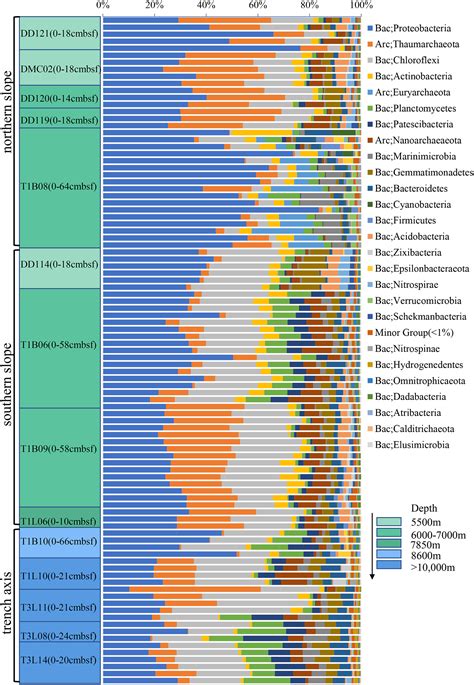 0% 20% 40% 60% 80% 100%

northern slope
DD121(0-18cmbsf)
DMC02(0-18cmbsf)
DD120(0-14cmbsf)
DD119(0-18cmbsf)
T1B08(0-64cmbsf)

southern slope
DD114(0-18cmbsf)
T1B06(0-58cmbsf)
T1B09(0-58cmbsf)
T1L06(0-10cmbsf)

trench axis
T1B10(0-66cmbsf)
T1L10(0-21cmbsf)
T3L11(0-21cmbsf)
T3L08(0-24cmbsf)
T3L14(0-20cmbsf)

Bac;Proteobacteria
Arc;Thaumarchaeota
Bac;Chloroflexi
Bac;Actinobacteria
Arc;Euryarchaeota
Bac;Planctomycetes
Bac;Patescibacteria
Arc;Nanoarchaeaeota
Bac;Marinimicrobia
Bac;Gemmatimonadetes
Bac;Bacteroidetes
Bac;Cyanobacteria
Bac;Firmicutes
Bac;Acidobacteria
Bac;Zixibacteria
Bac;Epsilonbacteraeota
Bac;Nitrospirae
Bac;Verrucomicrobia
Bac;Schekmanbacteria
Minor Group(<1%)
Bac;Nitrospinae
Bac;Hydrogenedentes
Bac;Omnitrophicaeota
Bac;Dadabacteria
Bac;Atribacteria
Bac;Calditrichaeota
Bac;Elusimicrobia

Depth
5500m
6000-7000m
7850m
8600m
>10,000m